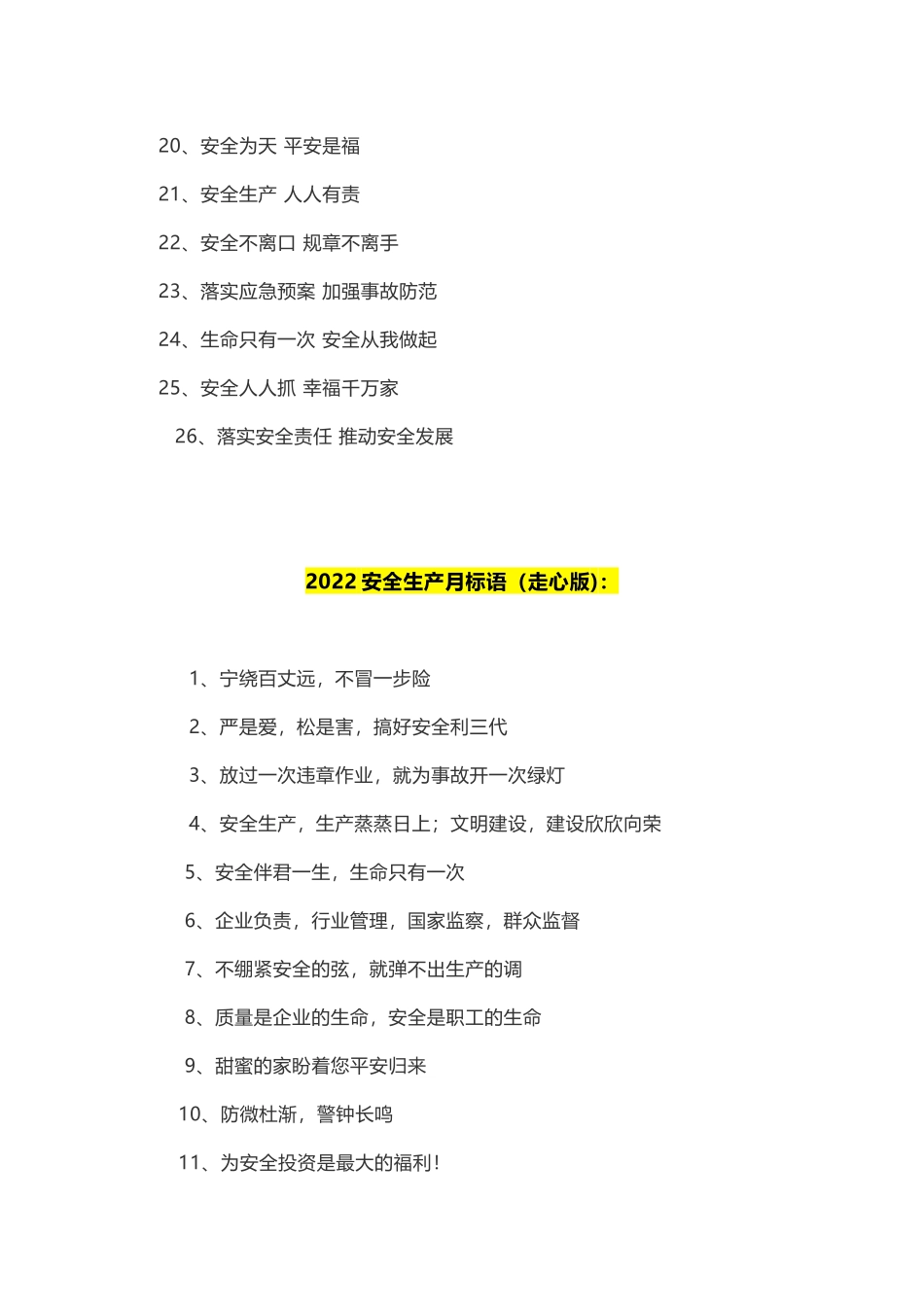 20、安全为天 平安是福

21、安全生产 人人有责

22、安全不离口 规章不离手

23、落实应急预案 加强事故防范

24、生命只有一次 安全从我做起

25、安全人人抓 幸福千万家

26、落实安全责任 推动安全发展

2022 安全生产月标语（走心版）：

1、宁绕百丈远，不冒一步险

2、严是爱，松是害，搞好安全利三代

3、放过一次违章作业，就为事故开一次绿灯

4、安全生产，生产蒸蒸日上；文明建设，建设欣欣向荣

5、安全伴君一生，生命只有一次

6、企业负责，行业管理，国家监察，群众监督

7、不绷紧安全的弦，就弹不出生产的调

8、质量是企业的生命，安全是职工的生命

9、甜蜜的家盼着您平安归来

10、防微杜渐，警钟长鸣

11、为安全投资是最大的福利！